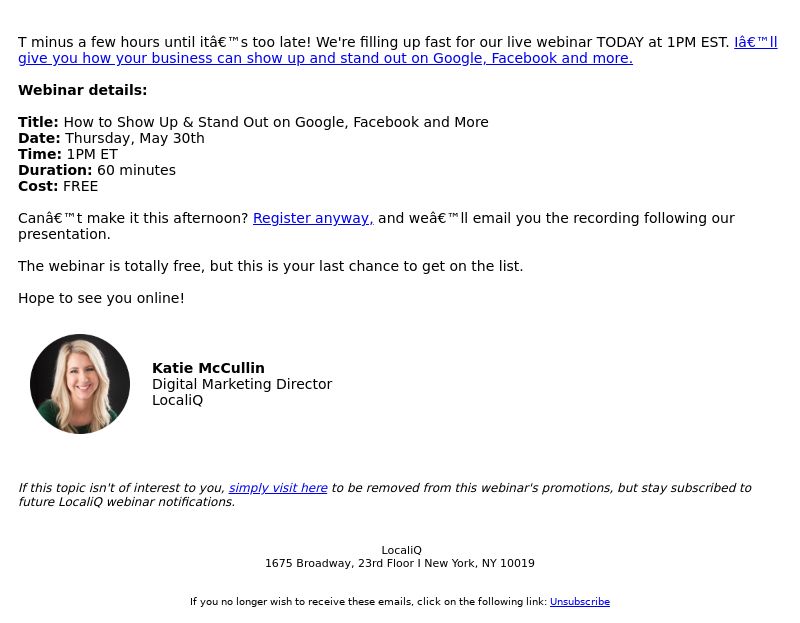 T minus a few hours until itâ€™s too late! We're filling up fast for our live webinar TODAY at 1PM EST. Iâ€™ll give you how your business can show up and stand out on Google, Facebook and more.

Webinar details:

Title: How to Show Up & Stand Out on Google, Facebook and More
Date: Thursday, May 30th
Time: 1PM ET
Duration: 60 minutes
Cost: FREE

Canâ€™t make it this afternoon? Register anyway, and weâ€™ll email you the recording following our presentation.

The webinar is totally free, but this is your last chance to get on the list.

Hope to see you online!

Katie McCullin
Digital Marketing Director
LocaliQ

If this topic isn't of interest to you, simply visit here to be removed from this webinar's promotions, but stay subscribed to future LocaliQ webinar notifications.

LocaliQ
1675 Broadway, 23rd Floor I New York, NY 10019

If you no longer wish to receive these emails, click on the following link: Unsubscribe